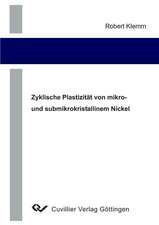 Robert Klemm

Zyklische Plastizität von mikro- und submikrokristallinem Nickel

Cuvillier Verlag Göttingen